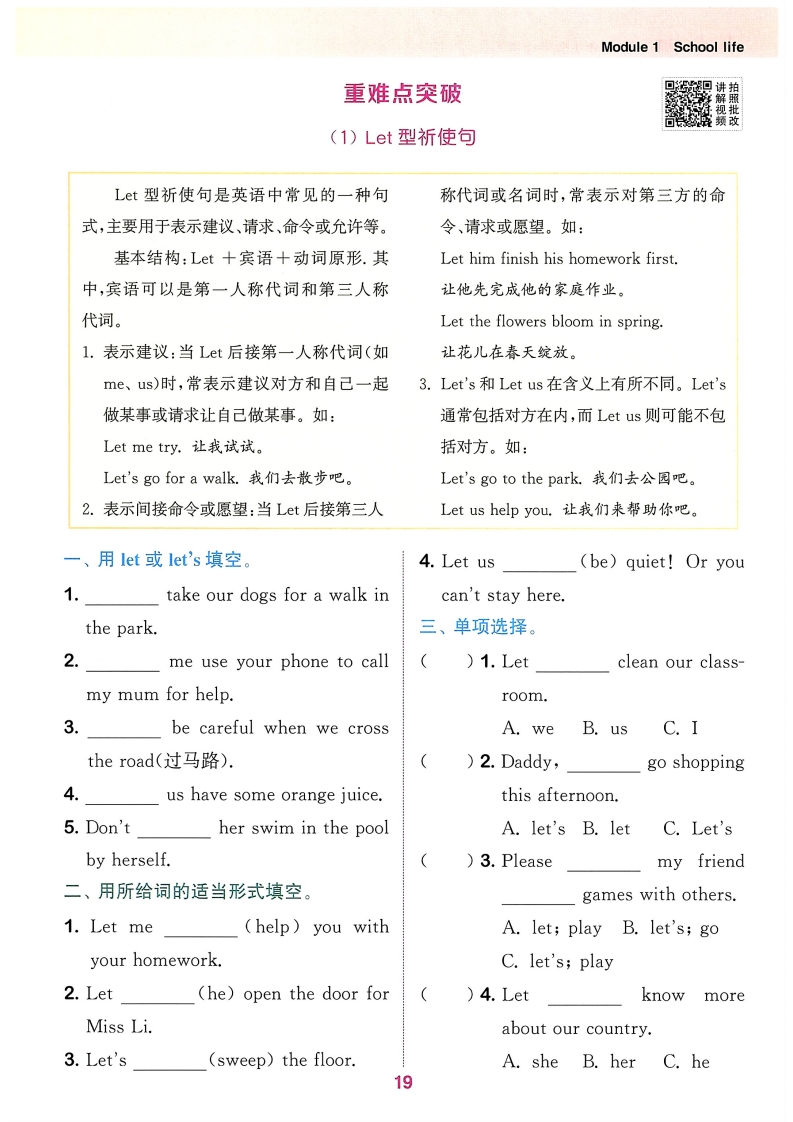 Module 1 School life

重难点突破

讲解视频 拍照批改

（1）Let 型祈使句

Let 型祈使句是英语中常见的一种句式，主要用于表示建议、请求、命令或允许等。

基本结构：Let ＋宾语＋动词原形. 其中，宾语可以是第一人称代词和第三人称代词。

1. 表示建议：当 Let 后接第一人称代词（如 me、us）时，常表示建议对方和自己一起做某事或请求让自己做某事。如：

Let me try. 让我试试。

Let's go for a walk. 我们去散步吧。

2. 表示间接命令或愿望：当 Let 后接第三人称代词或名词时，常表示对第三方的命令、请求或愿望。如：

Let him finish his homework first.

让他先完成他的家庭作业。

Let the flowers bloom in spring.

让花儿在春天绽放。

3. Let's 和 Let us 在含义上有所不同。Let's 通常包括对方在内，而 Let us 则可能不包括对方。如：

Let's go to the park. 我们去公园吧。

Let us help you. 让我们来帮助你吧。

一、用 let 或 let's 填空。

1. ________ take our dogs for a walk in the park.

2. ________ me use your phone to call my mum for help.

3. ________ be careful when we cross the road(过马路).

4. ________ us have some orange juice.

5. Don't ________ her swim in the pool by herself.

二、用所给词的适当形式填空。

1. Let me ________ (help) you with your homework.

2. Let ________ (he) open the door for Miss Li.

3. Let's ________ (sweep) the floor.

4. Let us ________ (be) quiet! Or you can't stay here.

三、单项选择。

( ) 1. Let ________ clean our classroom.
A. we B. us C. I

( ) 2. Daddy, ________ go shopping this afternoon.
A. let's B. let C. Let's

( ) 3. Please ________ my friend ________ games with others.
A. let; play B. let's; go C. let's; play

( ) 4. Let ________ know more about our country.
A. she B. her C. he

19